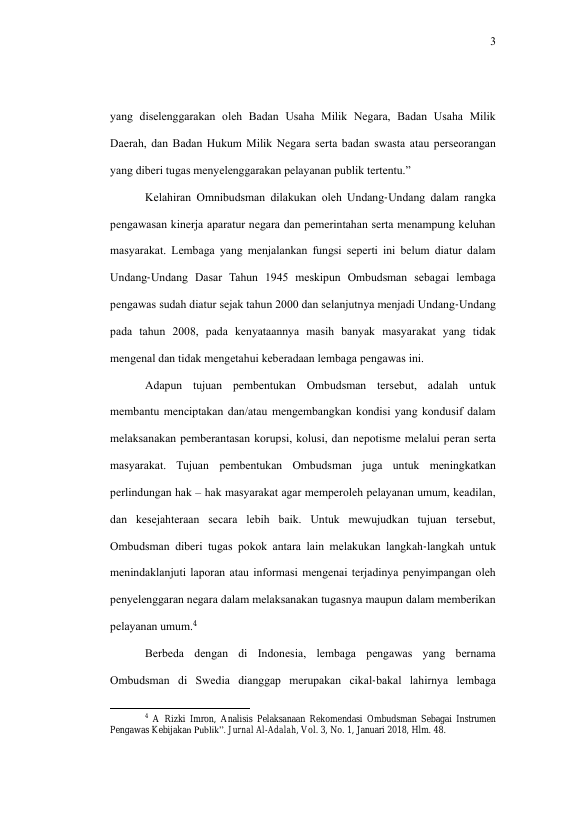 3

yang diselenggarakan oleh Badan Usaha Milik Negara, Badan Usaha Milik Daerah, dan Badan Hukum Milik Negara serta badan swasta atau perseorangan yang diberi tugas menyelenggarakan pelayanan publik tertentu.”

Kelahiran Omnibudsman dilakukan oleh Undang-Undang dalam rangka pengawasan kinerja aparatur negara dan pemerintahan serta menampung keluhan masyarakat. Lembaga yang menjalankan fungsi seperti ini belum diatur dalam Undang-Undang Dasar Tahun 1945 meskipun Ombudsman sebagai lembaga pengawas sudah diatur sejak tahun 2000 dan selanjutnya menjadi Undang-Undang pada tahun 2008, pada kenyataannya masih banyak masyarakat yang tidak mengenal dan tidak mengetahui keberadaan lembaga pengawas ini.

Adapun tujuan pembentukan Ombudsman tersebut, adalah untuk membantu menciptakan dan/atau mengembangkan kondisi yang kondusif dalam melaksanakan pemberantasan korupsi, kolusi, dan nepotisme melalui peran serta masyarakat. Tujuan pembentukan Ombudsman juga untuk meningkatkan perlindungan hak – hak masyarakat agar memperoleh pelayanan umum, keadilan, dan kesejahteraan secara lebih baik. Untuk mewujudkan tujuan tersebut, Ombudsman diberi tugas pokok antara lain melakukan langkah-langkah untuk menindaklanjuti laporan atau informasi mengenai terjadinya penyimpangan oleh penyelenggaran negara dalam melaksanakan tugasnya maupun dalam memberikan pelayanan umum.$^4$

Berbeda dengan di Indonesia, lembaga pengawas yang bernama Ombudsman di Swedia dianggap merupakan cikal-bakal lahirnya lembaga

$^4$ A Rizki Imron, Analisis Pelaksanaan Rekomendasi Ombudsman Sebagai Instrumen Pengawas Kebijakan Publik”. Jurnal Al-Adalah, Vol. 3, No. 1, Januari 2018, Hlm. 48.